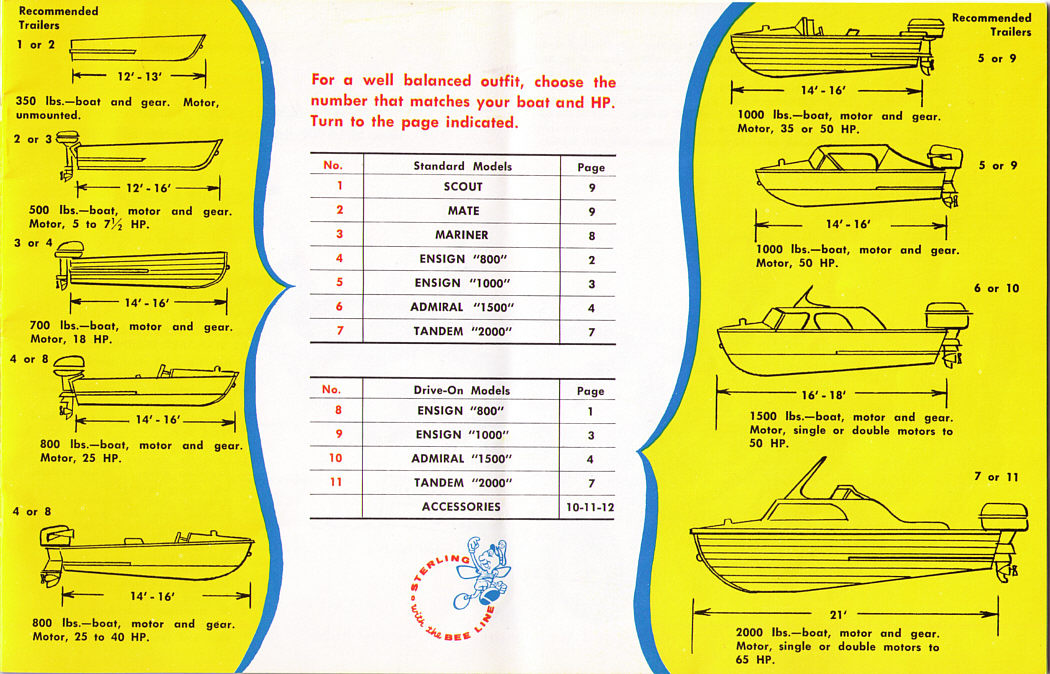 Recommended Trailers

1 or 2

12' - 13'

350 lbs.—boat and gear. Motor, unmounted.

2 or 3

12' - 16'

500 lbs.—boat, motor and gear. Motor, 5 to $7\frac{1}{2}$ HP.

3 or 4

14' - 16'

700 lbs.—boat, motor and gear. Motor, 18 HP.

4 or 8

14' - 16'

800 lbs.—boat, motor and gear. Motor, 25 HP.

4 or 8

14' - 16'

800 lbs.—boat, motor and gear. Motor, 25 to 40 HP.

For a well balanced outfit, choose the number that matches your boat and HP. Turn to the page indicated.

| No. | Standard Models | Page |
|---|---|---|
| 1 | SCOUT | 9 |
| 2 | MATE | 9 |
| 3 | MARINER | 8 |
| 4 | ENSIGN "800" | 2 |
| 5 | ENSIGN "1000" | 3 |
| 6 | ADMIRAL "1500" | 4 |
| 7 | TANDEM "2000" | 7 |

| No. | Drive-On Models | Page |
|---|---|---|
| 8 | ENSIGN "800" | 1 |
| 9 | ENSIGN "1000" | 3 |
| 10 | ADMIRAL "1500" | 4 |
| 11 | TANDEM "2000" | 7 |
| | ACCESSORIES | 10-11-12 |

STERLING with the BEE LINE

Recommended Trailers

5 or 9

14' - 16'

1000 lbs.—boat, motor and gear. Motor, 35 or 50 HP.

5 or 9

14' - 16'

1000 lbs.—boat, motor and gear. Motor, 50 HP.

6 or 10

16' - 18'

1500 lbs.—boat, motor and gear. Motor, single or double motors to 50 HP.

7 or 11

21'

2000 lbs.—boat, motor and gear. Motor, single or double motors to 65 HP.